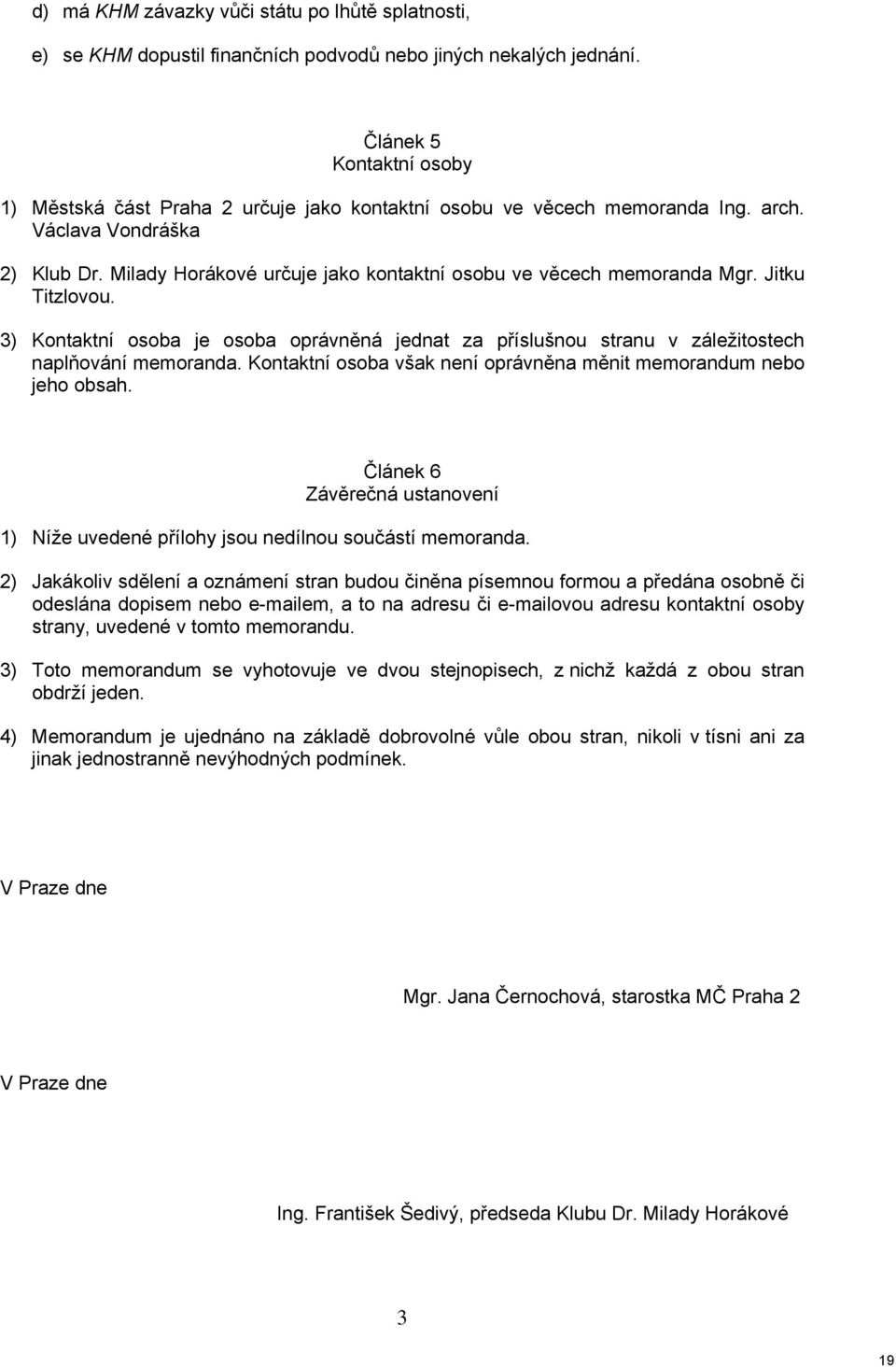 d) má KHM závazky vůči státu po lhůtě splatnosti,

e) se KHM dopustil finančních podvodů nebo jiných nekalých jednání.

Článek 5
Kontaktní osoby

1) Městská část Praha 2 určuje jako kontaktní osobu ve věcech memoranda Ing. arch. Václava Vondráška

2) Klub Dr. Milady Horákové určuje jako kontaktní osobu ve věcech memoranda Mgr. Jitku Titzlovou.

3) Kontaktní osoba je osoba oprávněná jednat za příslušnou stranu v záležitostech naplňování memoranda. Kontaktní osoba však není oprávněna měnit memorandum nebo jeho obsah.

Článek 6
Závěrečná ustanovení

1) Níže uvedené přílohy jsou nedílnou součástí memoranda.

2) Jakákoliv sdělení a oznámení stran budou činěna písemnou formou a předána osobně či odeslána dopisem nebo e-mailem, a to na adresu či e-mailovou adresu kontaktní osoby strany, uvedené v tomto memorandu.

3) Toto memorandum se vyhotovuje ve dvou stejnopisech, z nichž každá z obou stran obdrží jeden.

4) Memorandum je ujednáno na základě dobrovolné vůle obou stran, nikoli v tísni ani za jinak jednostranně nevýhodných podmínek.

V Praze dne

Mgr. Jana Černochová, starostka MČ Praha 2

V Praze dne

Ing. František Šedivý, předseda Klubu Dr. Milady Horákové

3

19